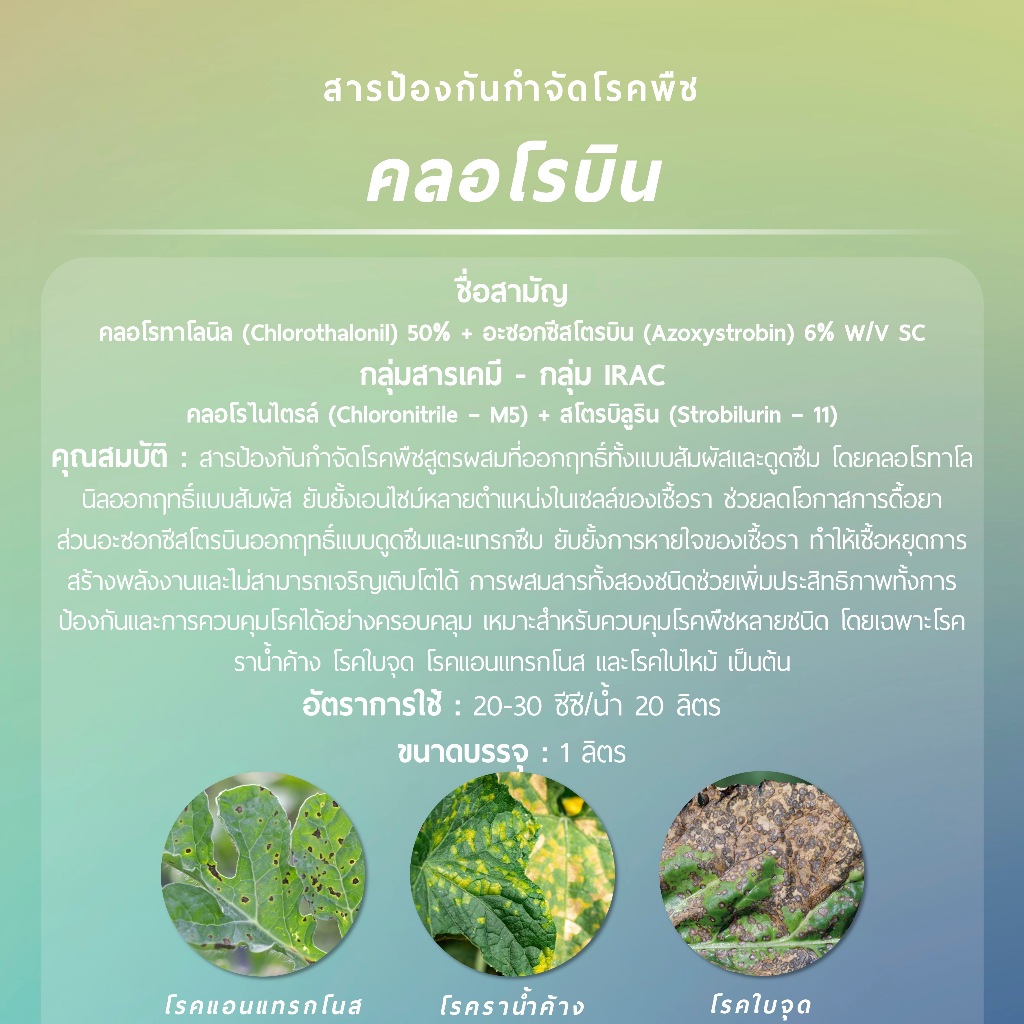 สารป้องกันกำจัดโรคพืช

คลอโรบิน

ชื่อสามัญ

คลอโรทาโลนิล (Chlorothalonil) 50% + อะซอกซีสโตรบิน (Azoxystrobin) 6% W/V SC

กลุ่มสารเคมี - กลุ่ม IRAC

คลอโรไนไตรล์ (Chloronitrile - M5) + สโตรบิลูริน (Strobilurin - 11)

คุณสมบัติ : สารป้องกันกำจัดโรคพืชสูตรผสมที่ออกฤทธิ์ทั้งแบบสัมผัสและดูดซึม โดยคลอโรทาโลนิลออกฤทธิ์แบบสัมผัส ยับยั้งเอนไซม์หลายตำแหน่งในเซลล์ของเชื้อรา ช่วยลดโอกาสการดื้อยา ส่วนอะซอกซีสโตรบินออกฤทธิ์แบบดูดซึมและแทรกซึม ยับยั้งการหายใจของเชื้อรา ทำให้เชื้อหยุดการสร้างพลังงานและไม่สามารถเจริญเติบโตได้ การผสมสารทั้งสองชนิดช่วยเพิ่มประสิทธิภาพทั้งการป้องกันและการควบคุมโรคได้อย่างครอบคลุม เหมาะสำหรับควบคุมโรคพืชหลายชนิด โดยเฉพาะโรคราน้ำค้าง โรคใบจุด โรคแอนแทรกโนส และโรคใบไหม้ เป็นต้น

อัตราการใช้ : 20-30 ซีซี/น้ำ 20 ลิตร

ขนาดบรรจุ : 1 ลิตร

โรคแอนแทรกโนส

โรคราน้ำค้าง

โรคใบจุด